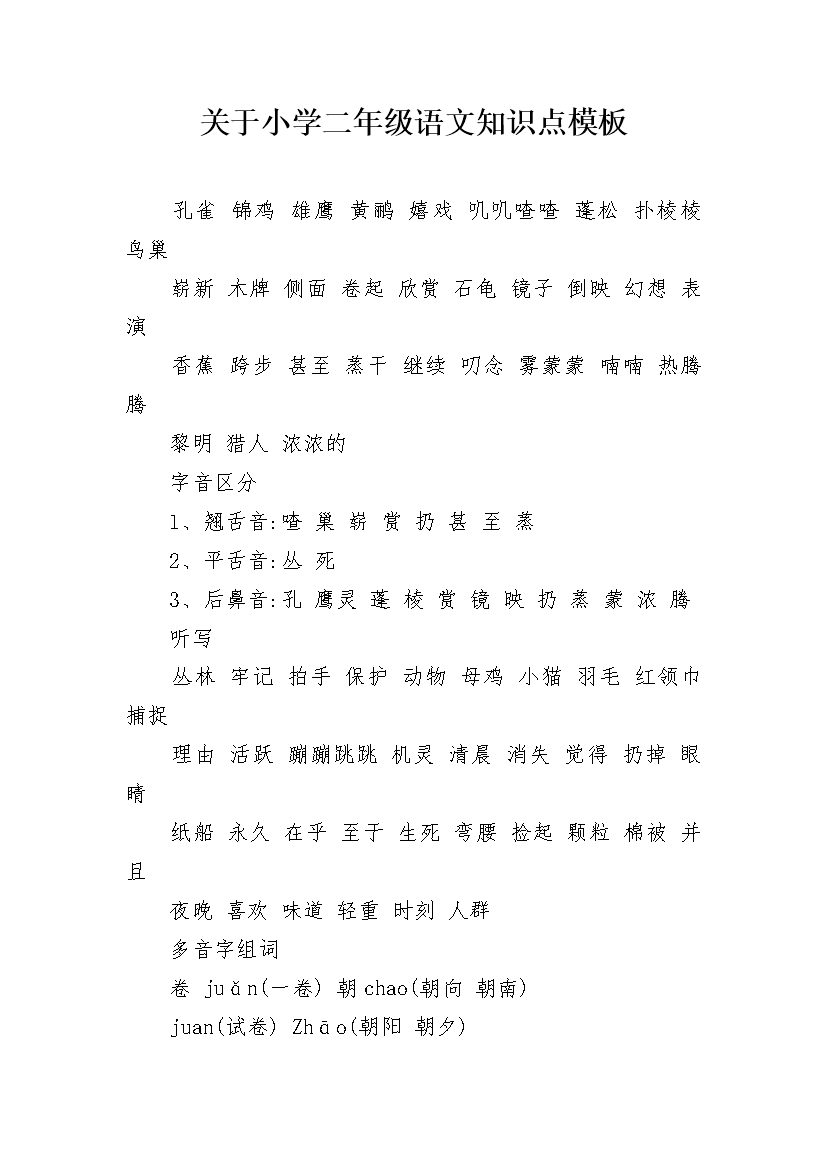 关于小学二年级语文知识点模板

孔雀 锦鸡 雄鹰 黄鹂 嬉戏 叽叽喳喳 蓬松 扑棱棱 鸟巢

崭新 木牌 侧面 卷起 欣赏 石龟 镜子 倒映 幻想 表演

香蕉 跨步 甚至 蒸干 继续 叨念 雾蒙蒙 喃喃 热腾腾

黎明 猎人 浓浓的

字音区分

1、翘舌音:喳 巢 崭 赏 扔 甚 至 蒸

2、平舌音:丛 死

3、后鼻音:孔 鹰灵 蓬 棱 赏 镜 映 扔 蒸 蒙 浓 腾

听写

丛林 牢记 拍手 保护 动物 母鸡 小猫 羽毛 红领巾 捕捉

理由 活跃 蹦蹦跳跳 机灵 清晨 消失 觉得 扔掉 眼睛

纸船 永久 在乎 至于 生死 弯腰 捡起 颗粒 棉被 并且

夜晚 喜欢 味道 轻重 时刻 人群

多音字组词

卷 juǎn(一卷) 朝chao(朝向 朝南)

juan(试卷) Zhāo(朝阳 朝夕)